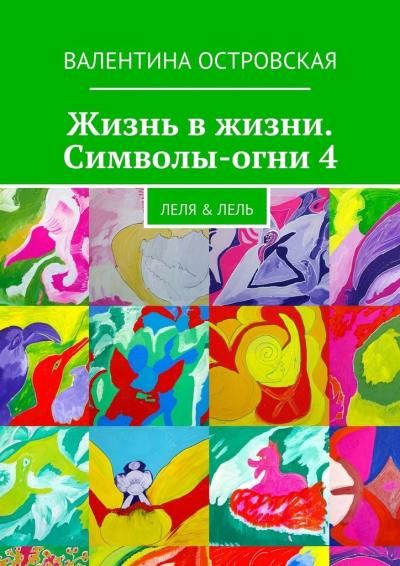 ВАЛЕНТИНА ОСТРОВСКАЯ

Жизнь в жизни. Символы-огни 4

ЛЕЛЯ & ЛЕЛЬ